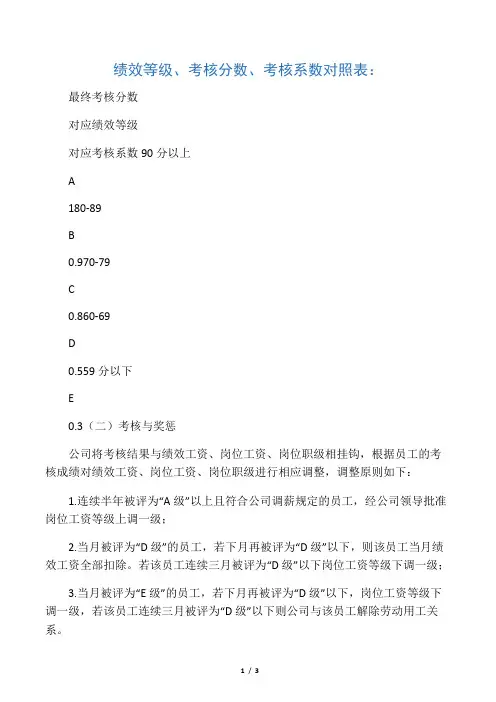 绩效等级、考核分数、考核系数对照表：

最终考核分数

对应绩效等级

对应考核系数 90 分以上

A

180-89

B

0.970-79

C

0.860-69

D

0.559 分以下

E

0.3（二）考核与奖惩

公司将考核结果与绩效工资、岗位工资、岗位职级相挂钩，根据员工的考核成绩对绩效工资、岗位工资、岗位职级进行相应调整，调整原则如下：

1.连续半年被评为“A 级”以上且符合公司调薪规定的员工，经公司领导批准岗位工资等级上调一级；

2.当月被评为“D 级”的员工，若下月再被评为“D 级”以下，则该员工当月绩效工资全部扣除。若该员工连续三月被评为“D 级”以下岗位工资等级下调一级；

3.当月被评为“E 级”的员工，若下月再被评为“D 级”以下，岗位工资等级下调一级，若该员工连续三月被评为“D 级”以下则公司与该员工解除劳动用工关系。

1 / 3